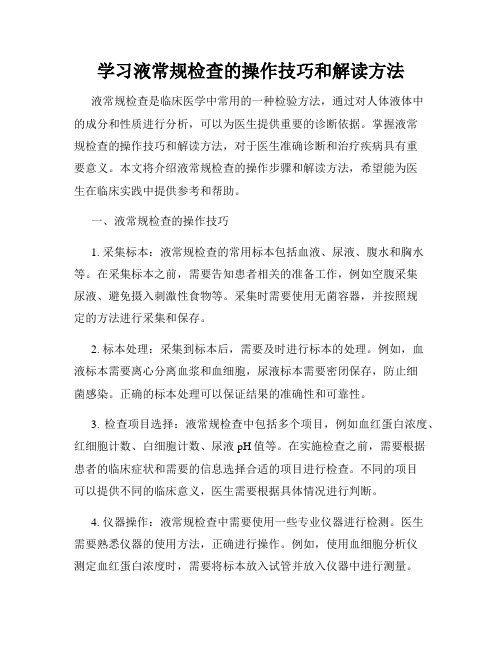 学习液常规检查的操作技巧和解读方法

液常规检查是临床医学中常用的一种检验方法，通过对人体液体中的成分和性质进行分析，可以为医生提供重要的诊断依据。掌握液常规检查的操作技巧和解读方法，对于医生准确诊断和治疗疾病具有重要意义。本文将介绍液常规检查的操作步骤和解读方法，希望能为医生在临床实践中提供参考和帮助。

一、液常规检查的操作技巧

1. 采集标本：液常规检查的常用标本包括血液、尿液、腹水和胸水等。在采集标本之前，需要告知患者相关的准备工作，例如空腹采集尿液、避免摄入刺激性食物等。采集时需要使用无菌容器，并按照规定的方法进行采集和保存。

2. 标本处理：采集到标本后，需要及时进行标本的处理。例如，血液标本需要离心分离血浆和血细胞，尿液标本需要密闭保存，防止细菌感染。正确的标本处理可以保证结果的准确性和可靠性。

3. 检查项目选择：液常规检查中包括多个项目，例如血红蛋白浓度、红细胞计数、白细胞计数、尿液 pH 值等。在实施检查之前，需要根据患者的临床症状和需要的信息选择合适的项目进行检查。不同的项目可以提供不同的临床意义，医生需要根据具体情况进行判断。

4. 仪器操作：液常规检查中需要使用一些专业仪器进行检测。医生需要熟悉仪器的使用方法，正确进行操作。例如，使用血细胞分析仪测定血红蛋白浓度时，需要将标本放入试管并放入仪器中进行测量。